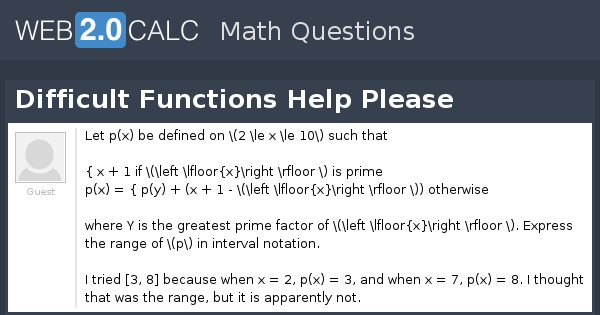 WEB 2.0 CALC Math Questions

Difficult Functions Help Please

Guest

Let p(x) be defined on \(2 \le x \le 10\) such that

{ x + 1 if \(\left \lfloor{x}\right \rfloor \) is prime
p(x) = { p(y) + (x + 1 - \(\left \lfloor{x}\right \rfloor \)) otherwise

where Y is the greatest prime factor of \(\left \lfloor{x}\right \rfloor \). Express the range of \(p\) in interval notation.

I tried [3, 8] because when x = 2, p(x) = 3, and when x = 7, p(x) = 8. I thought that was the range, but it is apparently not.